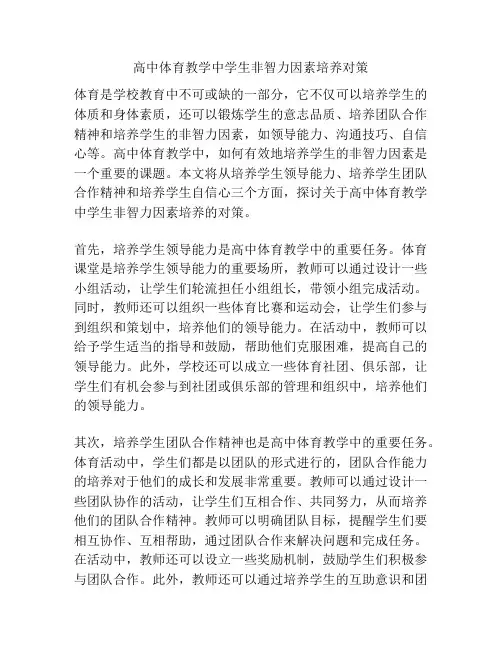 高中体育教学中学生非智力因素培养对策

体育是学校教育中不可或缺的一部分，它不仅可以培养学生的体质和身体素质，还可以锻炼学生的意志品质、培养团队合作精神和培养学生的非智力因素，如领导能力、沟通技巧、自信心等。高中体育教学中，如何有效地培养学生的非智力因素是一个重要的课题。本文将从培养学生领导能力、培养学生团队合作精神和培养学生自信心三个方面，探讨关于高中体育教学中学生非智力因素培养的对策。

首先，培养学生领导能力是高中体育教学中的重要任务。体育课堂是培养学生领导能力的重要场所，教师可以通过设计一些小组活动，让学生们轮流担任小组组长，带领小组完成活动。同时，教师还可以组织一些体育比赛和运动会，让学生们参与到组织和策划中，培养他们的领导能力。在活动中，教师可以给予学生适当的指导和鼓励，帮助他们克服困难，提高自己的领导能力。此外，学校还可以成立一些体育社团、俱乐部，让学生们有机会参与到社团或俱乐部的管理和组织中，培养他们的领导能力。

其次，培养学生团队合作精神也是高中体育教学中的重要任务。体育活动中，学生们都是以团队的形式进行的，团队合作能力的培养对于他们的成长和发展非常重要。教师可以通过设计一些团队协作的活动，让学生们互相合作、共同努力，从而培养他们的团队合作精神。教师可以明确团队目标，提醒学生们要相互协作、互相帮助，通过团队合作来解决问题和完成任务。在活动中，教师还可以设立一些奖励机制，鼓励学生们积极参与团队合作。此外，教师还可以通过培养学生的互助意识和团